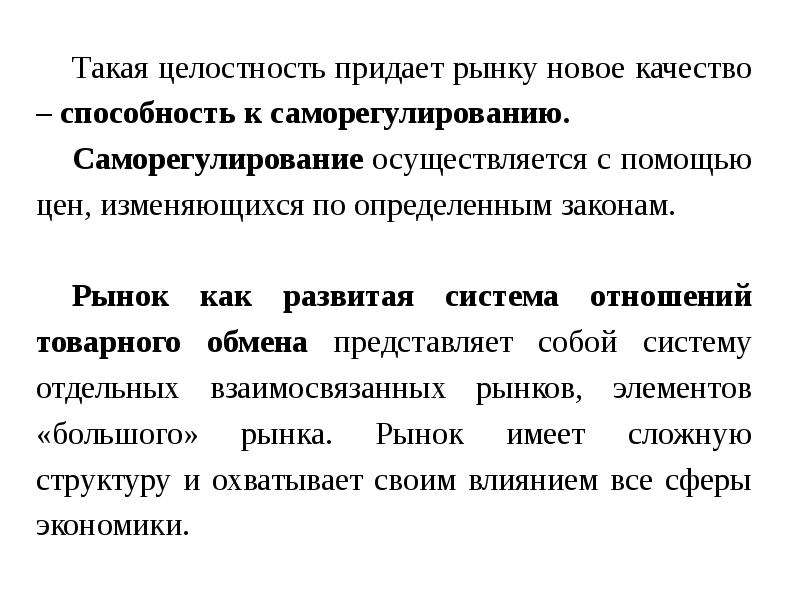 Такая целостность придает рынку новое качество – способность к саморегулированию.

Саморегулирование осуществляется с помощью цен, изменяющихся по определенным законам.

Рынок как развитая система отношений товарного обмена представляет собой систему отдельных взаимосвязанных рынков, элементов «большого» рынка. Рынок имеет сложную структуру и охватывает своим влиянием все сферы экономики.